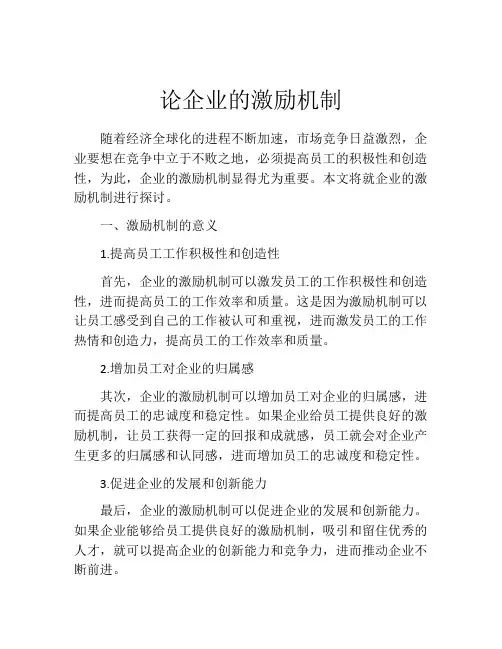 论企业的激励机制

随着经济全球化的进程不断加速，市场竞争日益激烈，企业要想在竞争中立于不败之地，必须提高员工的积极性和创造性，为此，企业的激励机制显得尤为重要。本文将就企业的激励机制进行探讨。

一、激励机制的意义

1.提高员工工作积极性和创造性

首先，企业的激励机制可以激发员工的工作积极性和创造性，进而提高员工的工作效率和质量。这是因为激励机制可以让员工感受到自己的工作被认可和重视，进而激发员工的工作热情和创造力，提高员工的工作效率和质量。

2.增加员工对企业的归属感

其次，企业的激励机制可以增加员工对企业的归属感，进而提高员工的忠诚度和稳定性。如果企业给员工提供良好的激励机制，让员工获得一定的回报和成就感，员工就会对企业产生更多的归属感和认同感，进而增加员工的忠诚度和稳定性。

3.促进企业的发展和创新能力

最后，企业的激励机制可以促进企业的发展和创新能力。如果企业能够给员工提供良好的激励机制，吸引和留住优秀的人才，就可以提高企业的创新能力和竞争力，进而推动企业不断前进。